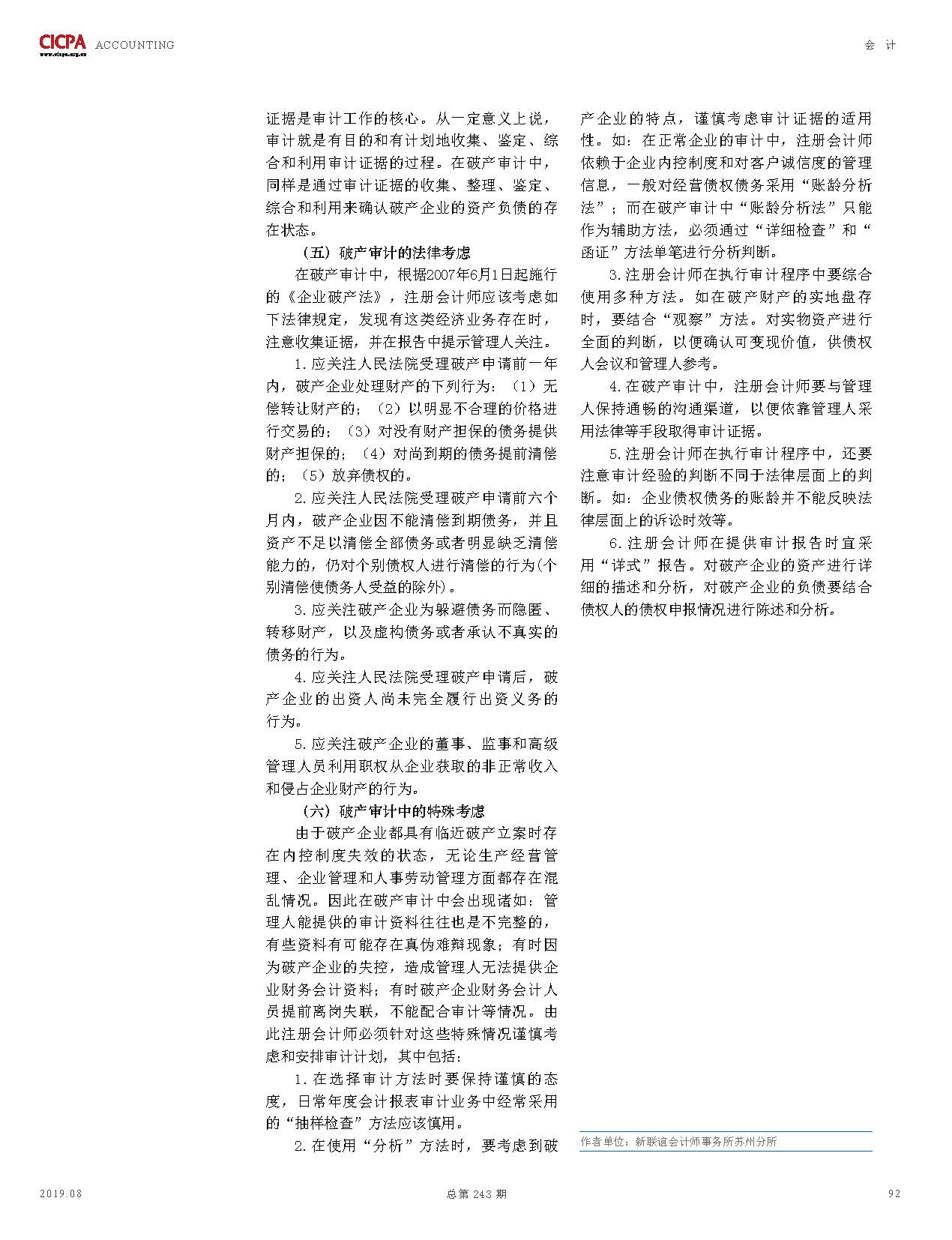 CICPA ACCOUNTING
www.cicpa.org.cn

会 计

证据是审计工作的核心。从一定意义上说，审计就是有目的和有计划地收集、鉴定、综合和利用审计证据的过程。在破产审计中，同样是通过审计证据的收集、整理、鉴定、综合和利用来确认破产企业的资产负债的存在状态。

（五）破产审计的法律考虑

在破产审计中，根据2007年6月1日起施行的《企业破产法》，注册会计师应该考虑如下法律规定，发现有这类经济业务存在时，注意收集证据，并在报告中提示管理人关注。

1.应关注人民法院受理破产申请前一年内，破产企业处理财产的下列行为：（1）无偿转让财产的；（2）以明显不合理的价格进行交易的；（3）对没有财产担保的债务提供财产担保的；（4）对尚到期的债务提前清偿的；（5）放弃债权的。

2.应关注人民法院受理破产申请前六个月内，破产企业因不能清偿到期债务，并且资产不足以清偿全部债务或者明显缺乏清偿能力的，仍对个别债权人进行清偿的行为(个别清偿使债务人受益的除外)。

3.应关注破产企业为躲避债务而隐匿、转移财产，以及虚构债务或者承认不真实的债务的行为。

4.应关注人民法院受理破产申请后，破产企业的出资人尚未完全履行出资义务的行为。

5.应关注破产企业的董事、监事和高级管理人员利用职权从企业获取的非正常收入和侵占企业财产的行为。

（六）破产审计中的特殊考虑

由于破产企业都具有临近破产立案时存在内控制度失效的状态，无论生产经营管理、企业管理和人事劳动管理方面都存在混乱情况。因此在破产审计中会出现诸如：管理人能提供的审计资料往往也是不完整的，有些资料有可能存在真伪难辩现象；有时因为破产企业的失控，造成管理人无法提供企业财务会计资料；有时破产企业财务会计人员提前离岗失联，不能配合审计等情况。由此注册会计师必须针对这些特殊情况谨慎考虑和安排审计计划，其中包括：

1.在选择审计方法时要保持谨慎的态度，日常年度会计报表审计业务中经常采用的“抽样检查”方法应该慎用。

2.在使用“分析”方法时，要考虑到破产企业的特点，谨慎考虑审计证据的适用性。如：在正常企业的审计中，注册会计师依赖于企业内控制度和对客户诚信度的管理信息，一般对经营债权债务采用“账龄分析法”；而在破产审计中“账龄分析法”只能作为辅助方法，必须通过“详细检查”和“函证”方法单笔进行分析判断。

3.注册会计师在执行审计程序中要综合使用多种方法。如在破产财产的实地盘存时，要结合“观察”方法。对实物资产进行全面的判断，以便确认可变现价值，供债权人会议和管理人参考。

4.在破产审计中，注册会计师要与管理人保持通畅的沟通渠道，以便依靠管理人采用法律等手段取得审计证据。

5.注册会计师在执行审计程序中，还要注意审计经验的判断不同于法律层面上的判断。如：企业债权债务的账龄并不能反映法律层面上的诉讼时效等。

6.注册会计师在提供审计报告时宜采用“详式”报告。对破产企业的资产进行详细的描述和分析，对破产企业的负债要结合债权人的债权申报情况进行陈述和分析。

作者单位：新联谊会计师事务所苏州分所

2019.08 总第 243 期 92